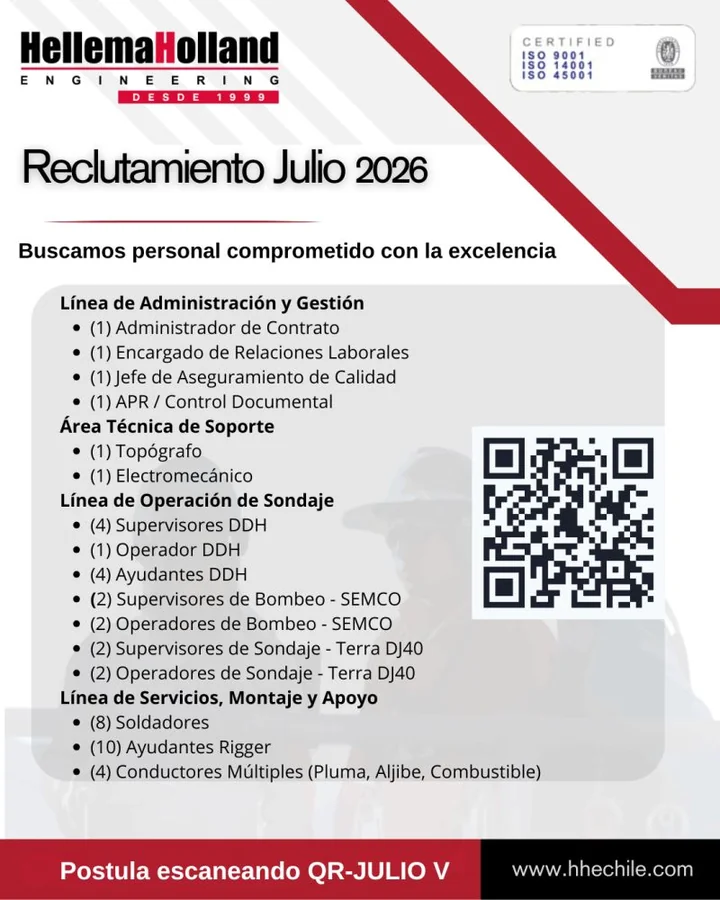 HellemaHolland
ENGINEERING
DESDE 1999

CERTIFIED
ISO 9001
ISO 14001
ISO 45001

Reclutamiento Julio 2026

Buscamos personal comprometido con la excelencia

Línea de Administración y Gestión
- (1) Administrador de Contrato
- (1) Encargado de Relaciones Laborales
- (1) Jefe de Aseguramiento de Calidad
- (1) APR / Control Documental

Área Técnica de Soporte
- (1) Topógrafo
- (1) Electromecánico

Línea de Operación de Sondaje
- (4) Supervisores DDH
- (1) Operador DDH
- (4) Ayudantes DDH
- (2) Supervisores de Bombeo - SEMCO
- (2) Operadores de Bombeo - SEMCO
- (2) Supervisores de Sondaje - Terra DJ40
- (2) Operadores de Sondaje - Terra DJ40

Línea de Servicios, Montaje y Apoyo
- (8) Soldadores
- (10) Ayudantes Rigger
- (4) Conductores Múltiples (Pluma, Aljibe, Combustible)

Postula escaneando QR-JULIO V
www.hhechile.com